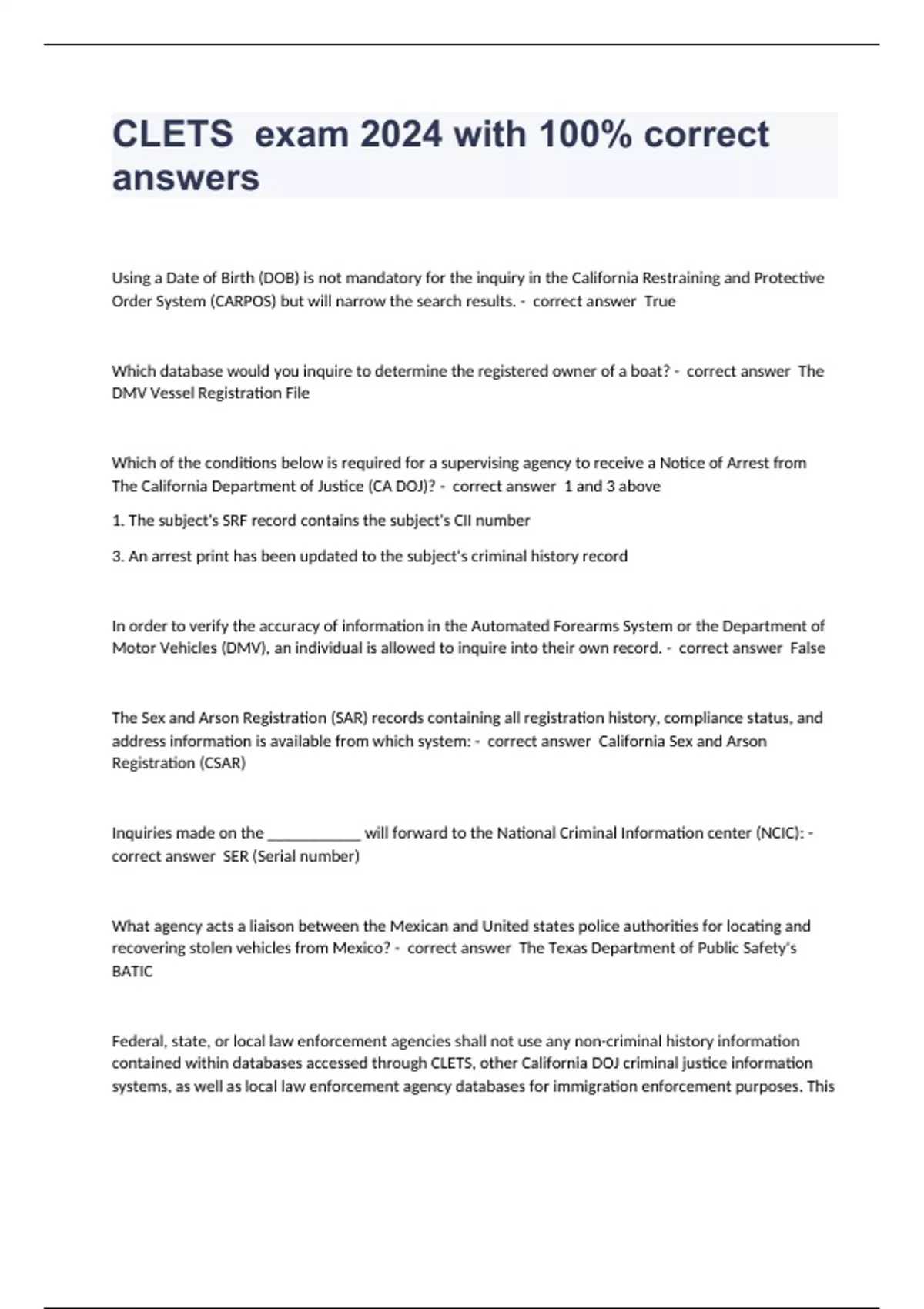 CLETS exam 2024 with 100% correct answers

Using a Date of Birth (DOB) is not mandatory for the inquiry in the California Restraining and Protective Order System (CARPOS) but will narrow the search results. - correct answer True

Which database would you inquire to determine the registered owner of a boat? - correct answer The DMV Vessel Registration File

Which of the conditions below is required for a supervising agency to receive a Notice of Arrest from The California Department of Justice (CA DOJ)? - correct answer 1 and 3 above

1. The subject's SRF record contains the subject's CII number

3. An arrest print has been updated to the subject's criminal history record

In order to verify the accuracy of information in the Automated Forearms System or the Department of Motor Vehicles (DMV), an individual is allowed to inquire into their own record. - correct answer False

The Sex and Arson Registration (SAR) records containing all registration history, compliance status, and address information is available from which system: - correct answer California Sex and Arson Registration (CSAR)

Inquiries made on the ____________ will forward to the National Criminal Information center (NCIC): - correct answer SER (Serial number)

What agency acts a liaison between the Mexican and United states police authorities for locating and recovering stolen vehicles from Mexico? - correct answer The Texas Department of Public Safety's BATIC

Federal, state, or local law enforcement agencies shall not use any non-criminal history information contained within databases accessed through CLETS, other California DOJ criminal justice information systems, as well as local law enforcement agency databases for immigration enforcement purposes. This